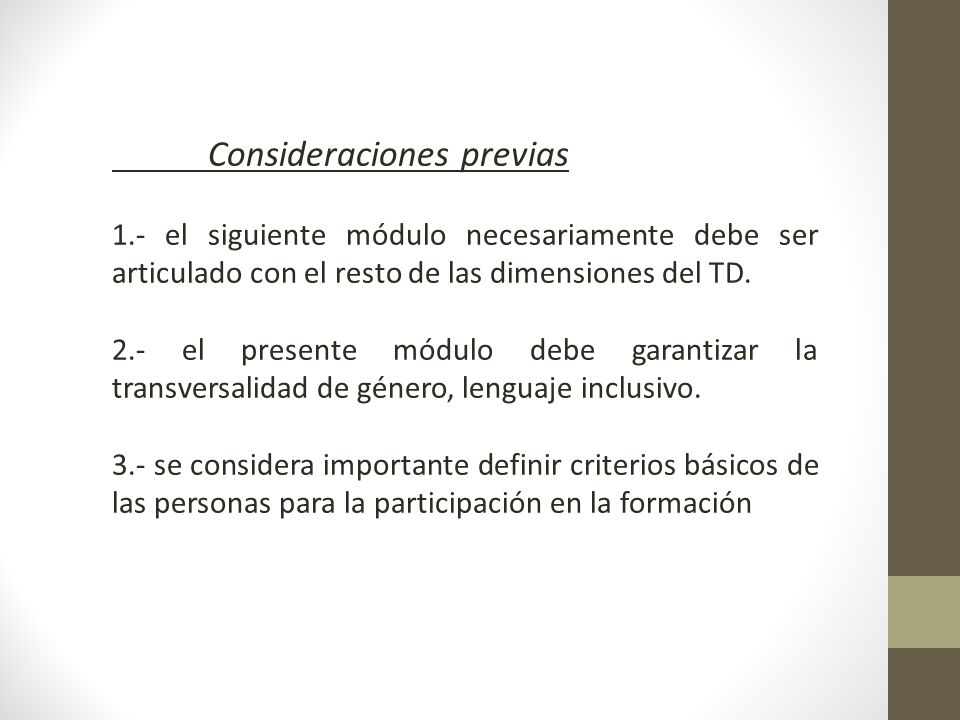 Consideraciones previas

1.- el siguiente módulo necesariamente debe ser articulado con el resto de las dimensiones del TD.

2.- el presente módulo debe garantizar la transversalidad de género, lenguaje inclusivo.

3.- se considera importante definir criterios básicos de las personas para la participación en la formación